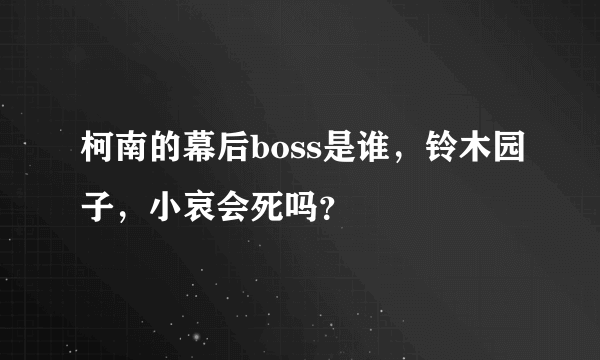 柯南的幕后boss是谁，铃木园子，小哀会死吗?